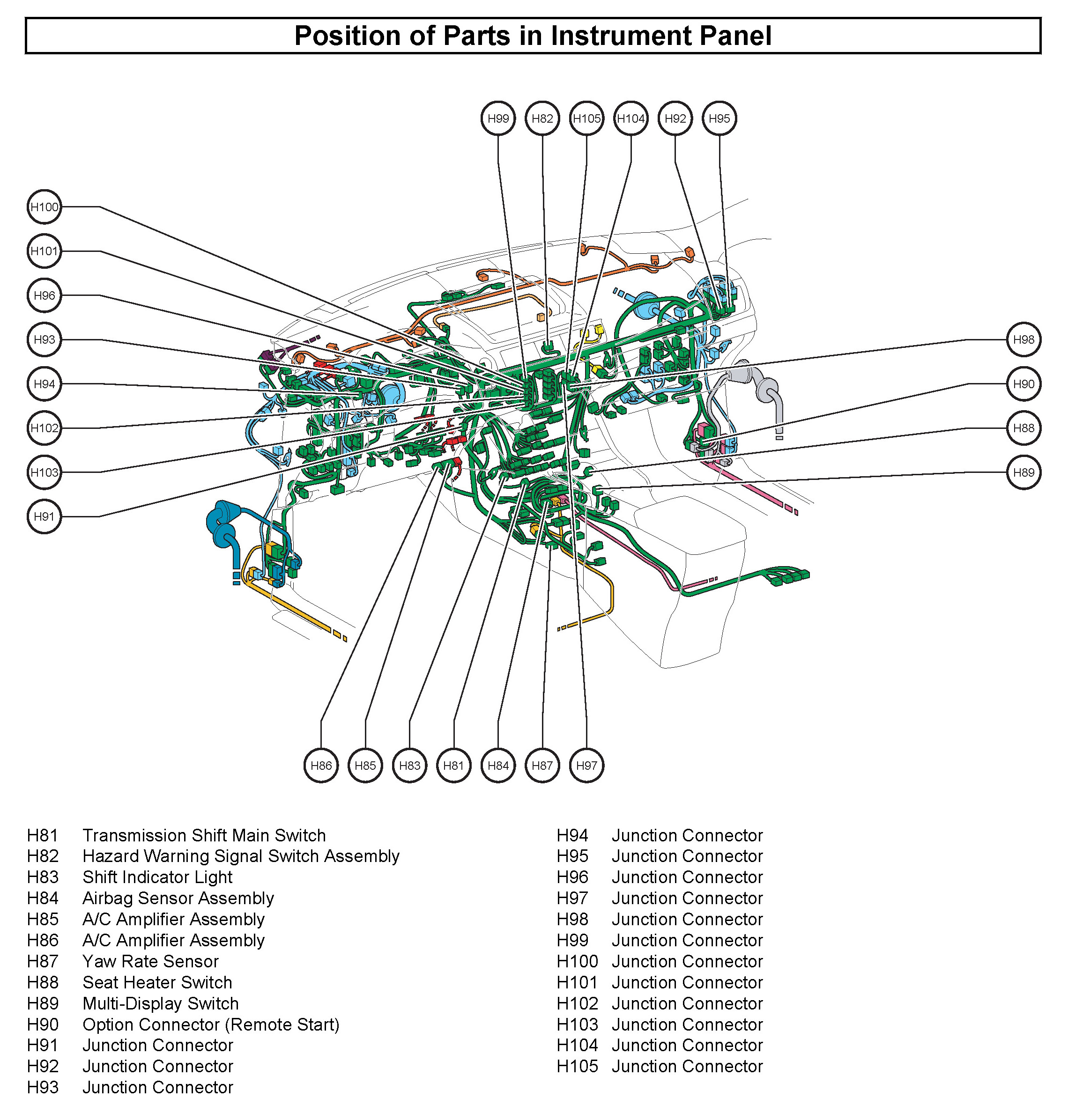 Position of Parts in Instrument Panel

H99 H82 H105 H104 H92 H95

H100
H101
H96
H93
H94
H102
H103
H91

H98
H90
H88
H89

H86 H85 H83 H81 H84 H87 H97

H81 Transmission Shift Main Switch
H82 Hazard Warning Signal Switch Assembly
H83 Shift Indicator Light
H84 Airbag Sensor Assembly
H85 A/C Amplifier Assembly
H86 A/C Amplifier Assembly
H87 Yaw Rate Sensor
H88 Seat Heater Switch
H89 Multi-Display Switch
H90 Option Connector (Remote Start)
H91 Junction Connector
H92 Junction Connector
H93 Junction Connector

H94 Junction Connector
H95 Junction Connector
H96 Junction Connector
H97 Junction Connector
H98 Junction Connector
H99 Junction Connector
H100 Junction Connector
H101 Junction Connector
H102 Junction Connector
H103 Junction Connector
H104 Junction Connector
H105 Junction Connector